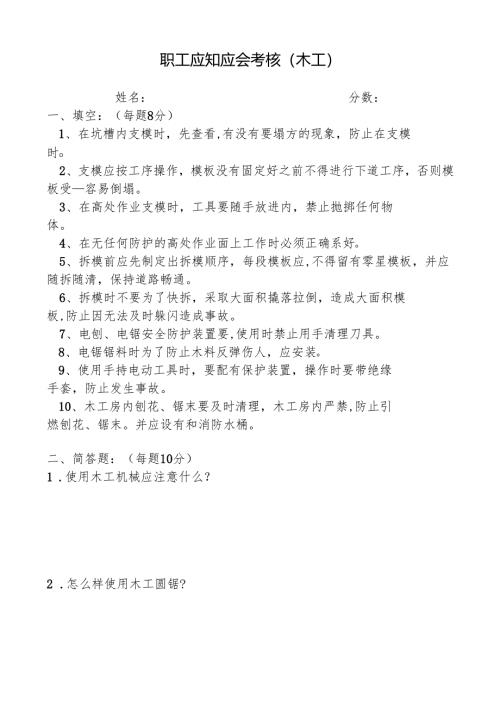 职工应知应会考核（木工）

姓名：　　　　　　　　　　　　　　　　　分数：

一、填空：（每题8分）

1、在坑槽内支模时，先查看，有没有要塌方的现象，防止在支模时。

2、支模应按工序操作，模板没有固定好之前不得进行下道工序，否则模板受—容易倒塌。

3、在高处作业支模时，工具要随手放进内，禁止抛掷任何物体。

4、在无任何防护的高处作业面上工作时必须正确系好。

5、拆模前应先制定出拆模顺序，每段模板应，不得留有零星模板，并应随拆随清，保持道路畅通。

6、拆模时不要为了快拆，采取大面积撬落拉倒，造成大面积模板，防止因无法及时躲闪造成事故。

7、电刨、电锯安全防护装置要，使用时禁止用手清理刀具。

8、电锯锯料时为了防止木料反弹伤人，应安装。

9、使用手持电动工具时，要配有保护装置，操作时要带绝缘手套，防止发生事故。

10、木工房内刨花、锯末要及时清理，木工房内严禁，防止引燃刨花、锯末。并应设有和消防水桶。

二、简答题：（每题10分）

1．使用木工机械应注意什么？

2．怎么样使用木工圆锯？